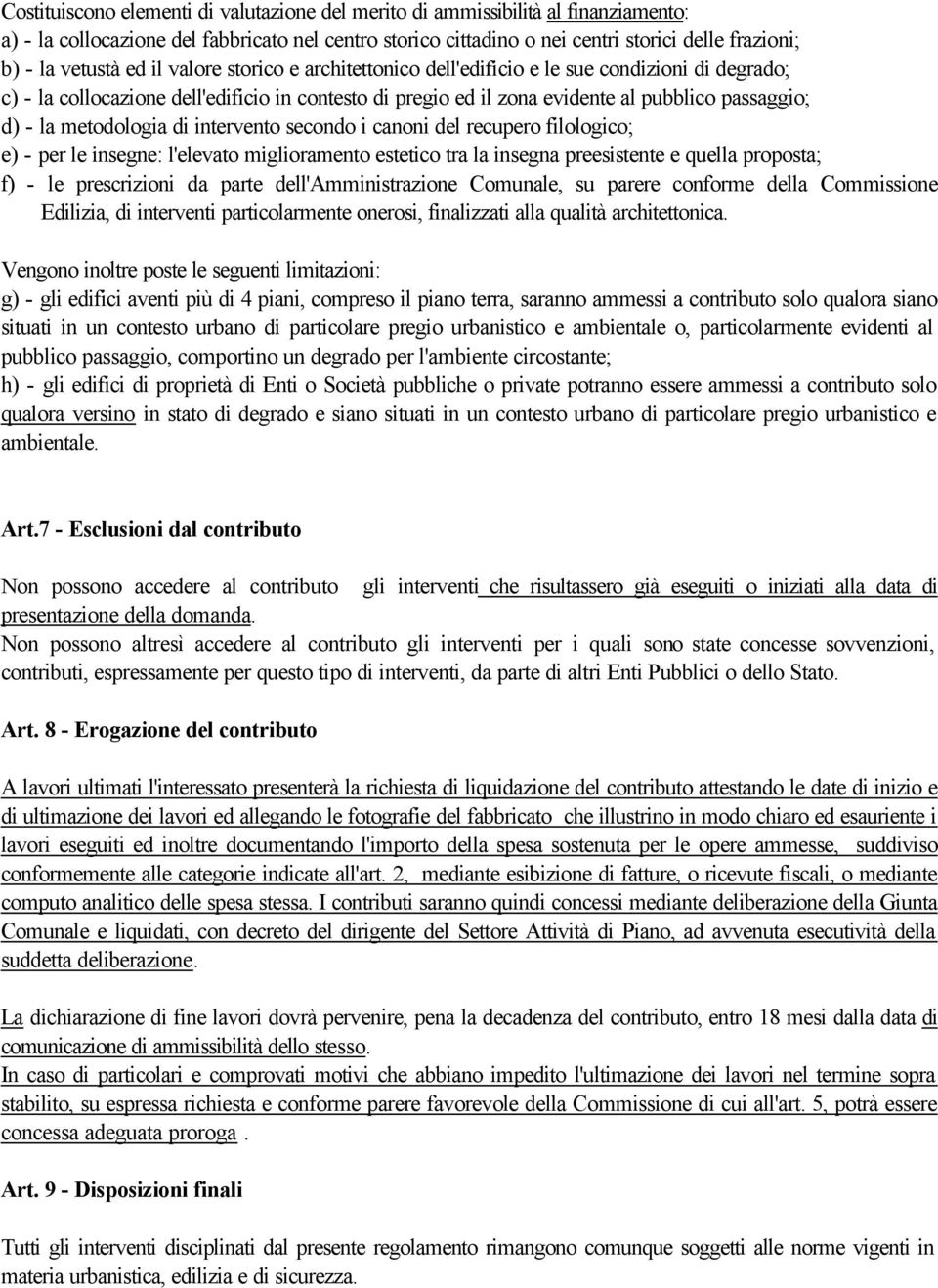 Costituiscono elementi di valutazione del merito di ammissibilità al finanziamento:
a) - la collocazione del fabbricato nel centro storico cittadino o nei centri storici delle frazioni;
b) - la vetustà ed il valore storico e architettonico dell'edificio e le sue condizioni di degrado;
c) - la collocazione dell'edificio in contesto di pregio ed il zona evidente al pubblico passaggio;
d) - la metodologia di intervento secondo i canoni del recupero filologico;
e) - per le insegne: l'elevato miglioramento estetico tra la insegna preesistente e quella proposta;
f) - le prescrizioni da parte dell'Amministrazione Comunale, su parere conforme della Commissione Edilizia, di interventi particolarmente onerosi, finalizzati alla qualità architettonica.

Vengono inoltre poste le seguenti limitazioni:
g) - gli edifici aventi più di 4 piani, compreso il piano terra, saranno ammessi a contributo solo qualora siano situati in un contesto urbano di particolare pregio urbanistico e ambientale o, particolarmente evidenti al pubblico passaggio, comportino un degrado per l'ambiente circostante;
h) - gli edifici di proprietà di Enti o Società pubbliche o private potranno essere ammessi a contributo solo qualora versino in stato di degrado e siano situati in un contesto urbano di particolare pregio urbanistico e ambientale.

Art.7 - Esclusioni dal contributo

Non possono accedere al contributo gli interventi che risultassero già eseguiti o iniziati alla data di presentazione della domanda.
Non possono altresì accedere al contributo gli interventi per i quali sono state concesse sovvenzioni, contributi, espressamente per questo tipo di interventi, da parte di altri Enti Pubblici o dello Stato.

Art. 8 - Erogazione del contributo

A lavori ultimati l'interessato presenterà la richiesta di liquidazione del contributo attestando le date di inizio e di ultimazione dei lavori ed allegando le fotografie del fabbricato che illustrino in modo chiaro ed esauriente i lavori eseguiti ed inoltre documentando l'importo della spesa sostenuta per le opere ammesse, suddiviso conformemente alle categorie indicate all'art. 2, mediante esibizione di fatture, o ricevute fiscali, o mediante computo analitico delle spesa stessa. I contributi saranno quindi concessi mediante deliberazione della Giunta Comunale e liquidati, con decreto del dirigente del Settore Attività di Piano, ad avvenuta esecutività della suddetta deliberazione.

La dichiarazione di fine lavori dovrà pervenire, pena la decadenza del contributo, entro 18 mesi dalla data di comunicazione di ammissibilità dello stesso.
In caso di particolari e comprovati motivi che abbiano impedito l'ultimazione dei lavori nel termine sopra stabilito, su espressa richiesta e conforme parere favorevole della Commissione di cui all'art. 5, potrà essere concessa adeguata proroga .

Art. 9 - Disposizioni finali

Tutti gli interventi disciplinati dal presente regolamento rimangono comunque soggetti alle norme vigenti in materia urbanistica, edilizia e di sicurezza.